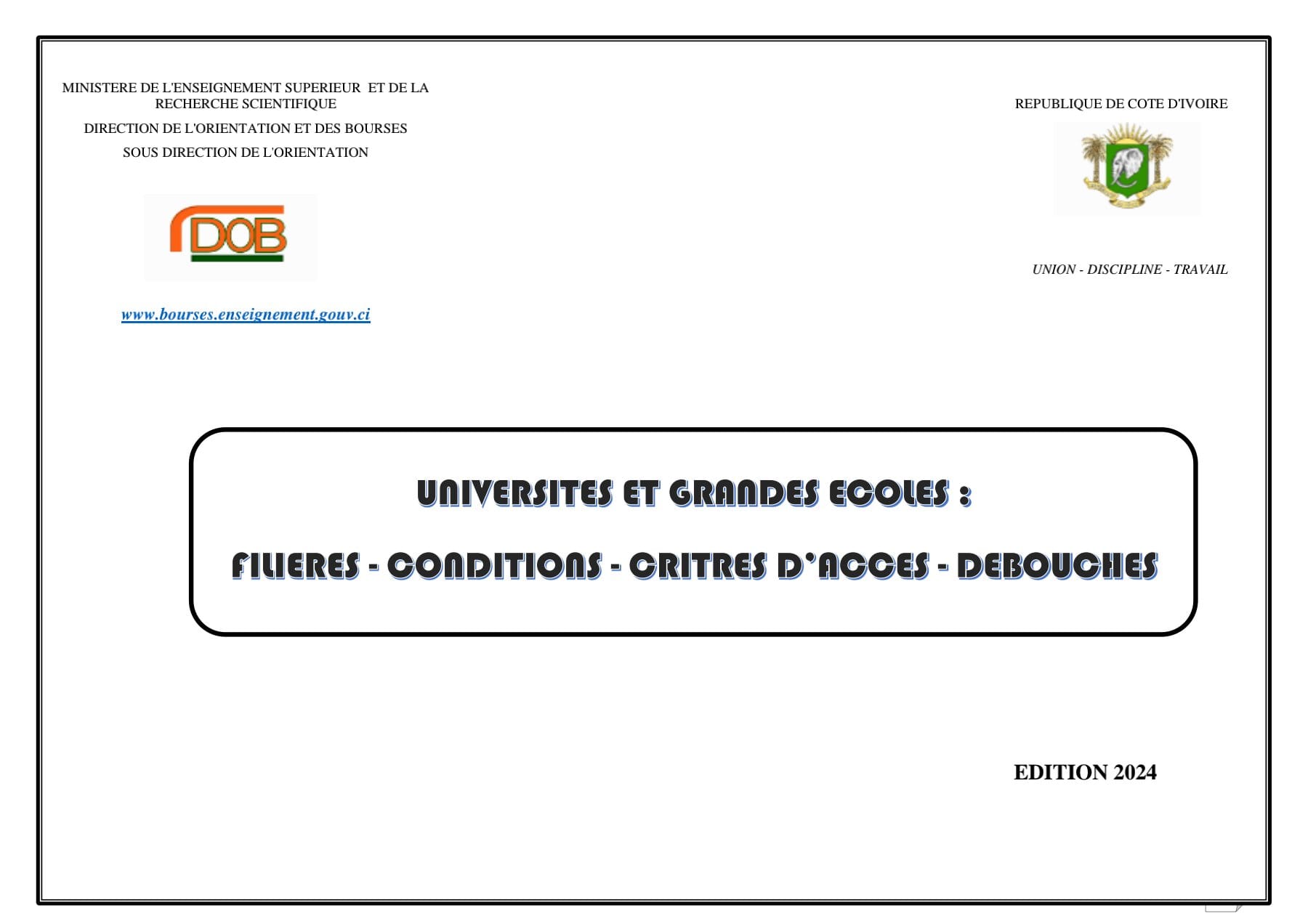 MINISTERE DE L'ENSEIGNEMENT SUPERIEUR ET DE LA RECHERCHE SCIENTIFIQUE

DIRECTION DE L'ORIENTATION ET DES BOURSES

SOUS DIRECTION DE L'ORIENTATION

DOB

www.bourses.enseignement.gouv.ci

REPUBLIQUE DE COTE D'IVOIRE

UNION - DISCIPLINE - TRAVAIL

UNIVERSITES ET GRANDES ECOLES :

FILIERES - CONDITIONS - CRITRES D'ACCES - DEBOUCHES

EDITION 2024